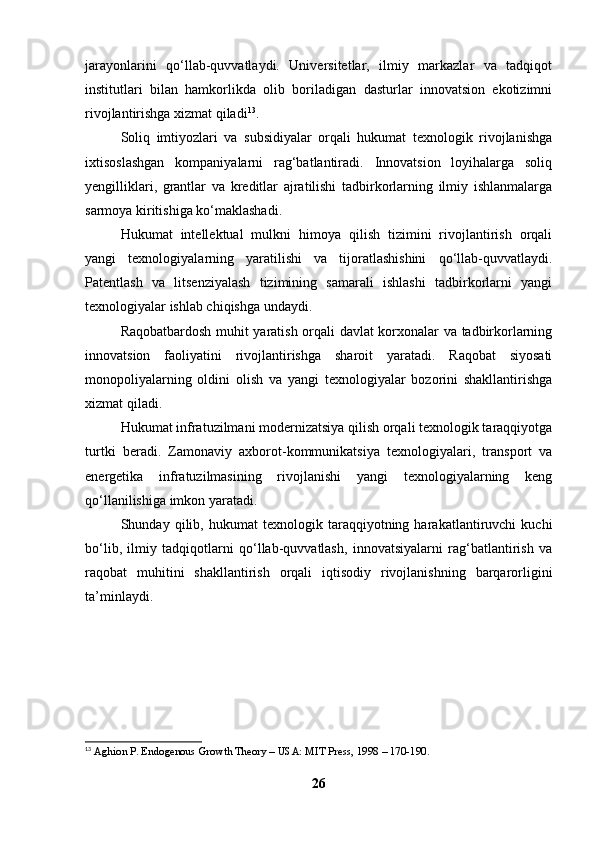 jarayonlarini qo‘llab-quvvatlaydi. Universitetlar, ilmiy markazlar va tadqiqot institutlari bilan hamkorlikda olib boriladigan dasturlar innovatsion ekotizimni rivojlantirishga xizmat qiladi$^{13}$.

Soliq imtiyozlari va subsidiyalar orqali hukumat texnologik rivojlanishga ixtisoslashgan kompaniyalarni rag‘batlantiradi. Innovatsion loyihalarga soliq yengilliklari, grantlar va kreditlar ajratilishi tadbirkorlarning ilmiy ishlanmalarga sarmoya kiritishiga ko‘maklashadi.

Hukumat intellektual mulkni himoya qilish tizimini rivojlantirish orqali yangi texnologiyalarning yaratilishi va tijoratlashishini qo‘llab-quvvatlaydi. Patentlash va litsenziyalash tizimining samarali ishlashi tadbirkorlarni yangi texnologiyalar ishlab chiqishga undaydi.

Raqobatbardosh muhit yaratish orqali davlat korxonalar va tadbirkorlarning innovatsion faoliyatini rivojlantirishga sharoit yaratadi. Raqobat siyosati monopoliyalarning oldini olish va yangi texnologiyalar bozorini shakllantirishga xizmat qiladi.

Hukumat infratuzilmani modernizatsiya qilish orqali texnologik taraqqiyotga turtki beradi. Zamonaviy axborot-kommunikatsiya texnologiyalari, transport va energetika infratuzilmasining rivojlanishi yangi texnologiyalarning keng qo‘llanilishiga imkon yaratadi.

Shunday qilib, hukumat texnologik taraqqiyotning harakatlantiruvchi kuchi bo‘lib, ilmiy tadqiqotlarni qo‘llab-quvvatlash, innovatsiyalarni rag‘batlantirish va raqobat muhitini shakllantirish orqali iqtisodiy rivojlanishning barqarorligini ta’minlaydi.

$^{13}$ Aghion P. Endogenous Growth Theory – USA: MIT Press, 1998 – 170-190.

26